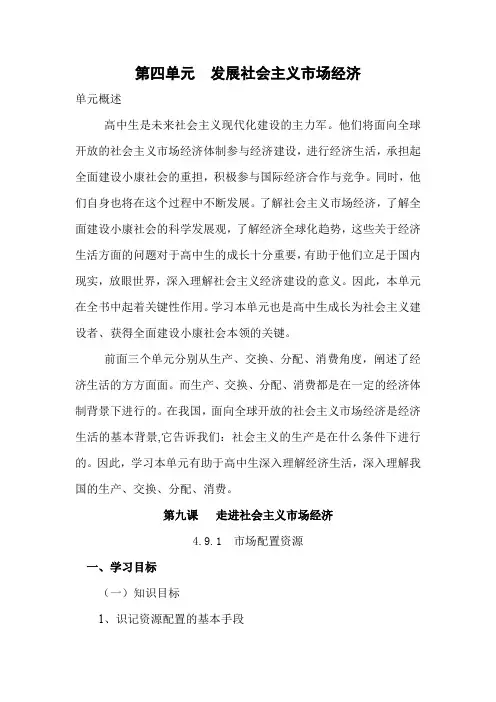 第四单元　发展社会主义市场经济

单元概述

高中生是未来社会主义现代化建设的主力军。他们将面向全球开放的社会主义市场经济体制参与经济建设，进行经济生活，承担起全面建设小康社会的重担，积极参与国际经济合作与竞争。同时，他们自身也将在这个过程中不断发展。了解社会主义市场经济，了解全面建设小康社会的科学发展观，了解经济全球化趋势，这些关于经济生活方面的问题对于高中生的成长十分重要，有助于他们立足于国内现实，放眼世界，深入理解社会主义经济建设的意义。因此，本单元在全书中起着关键性作用。学习本单元也是高中生成长为社会主义建设者、获得全面建设小康社会本领的关键。

前面三个单元分别从生产、交换、分配、消费角度，阐述了经济生活的方方面面。而生产、交换、分配、消费都是在一定的经济体制背景下进行的。在我国，面向全球开放的社会主义市场经济是经济生活的基本背景,它告诉我们：社会主义的生产是在什么条件下进行的。因此，学习本单元有助于高中生深入理解经济生活，深入理解我国的生产、交换、分配、消费。

第九课　走进社会主义市场经济

4.9.1　市场配置资源

一、学习目标

（一）知识目标

1、识记资源配置的基本手段